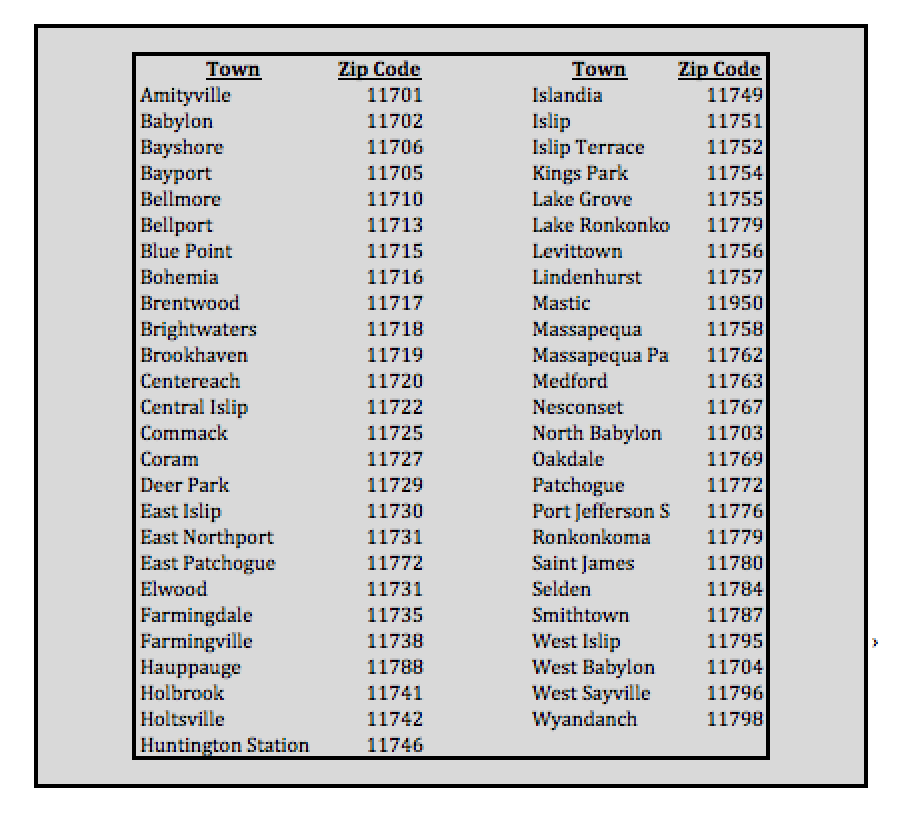 | Town | Zip Code |
|---|---|
| Amityville | 11701 |
| Babylon | 11702 |
| Bayshore | 11706 |
| Bayport | 11705 |
| Bellmore | 11710 |
| Bellport | 11713 |
| Blue Point | 11715 |
| Bohemia | 11716 |
| Brentwood | 11717 |
| Brightwaters | 11718 |
| Brookhaven | 11719 |
| Centereach | 11720 |
| Central Islip | 11722 |
| Commack | 11725 |
| Coram | 11727 |
| Deer Park | 11729 |
| East Islip | 11730 |
| East Northport | 11731 |
| East Patchogue | 11772 |
| Elwood | 11731 |
| Farmingdale | 11735 |
| Farmingville | 11738 |
| Hauppauge | 11788 |
| Holbrook | 11741 |
| Holtsville | 11742 |
| Huntington Station | 11746 |

| Town | Zip Code |
|---|---|
| Islandia | 11749 |
| Islip | 11751 |
| Islip Terrace | 11752 |
| Kings Park | 11754 |
| Lake Grove | 11755 |
| Lake Ronkonko | 11779 |
| Levittown | 11756 |
| Lindenhurst | 11757 |
| Mastic | 11950 |
| Massapequa | 11758 |
| Massapequa Pa | 11762 |
| Medford | 11763 |
| Nesconset | 11767 |
| North Babylon | 11703 |
| Oakdale | 11769 |
| Patchogue | 11772 |
| Port Jefferson S | 11776 |
| Ronkonkoma | 11779 |
| Saint James | 11780 |
| Selden | 11784 |
| Smithtown | 11787 |
| West Islip | 11795 |
| West Babylon | 11704 |
| West Sayville | 11796 |
| Wyandanch | 11798 |